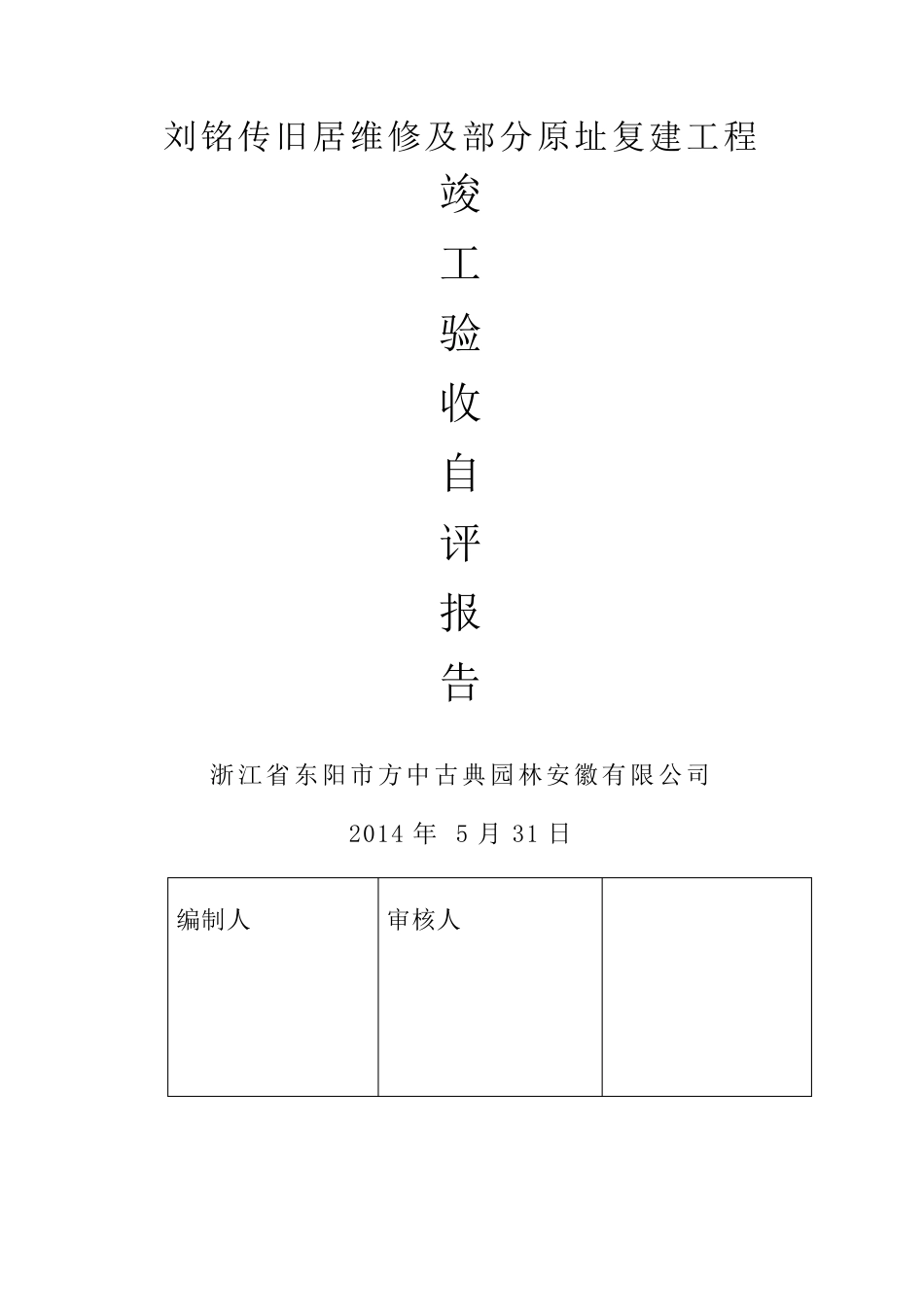 刘铭传旧居维修及部分原址复建工程

竣

工

验

收

自

评

报

告

浙江省东阳市方中古典园林安徽有限公司

2014 年 5 月 31 日

| 编制人 | 审核人 | |
|---|---|---|